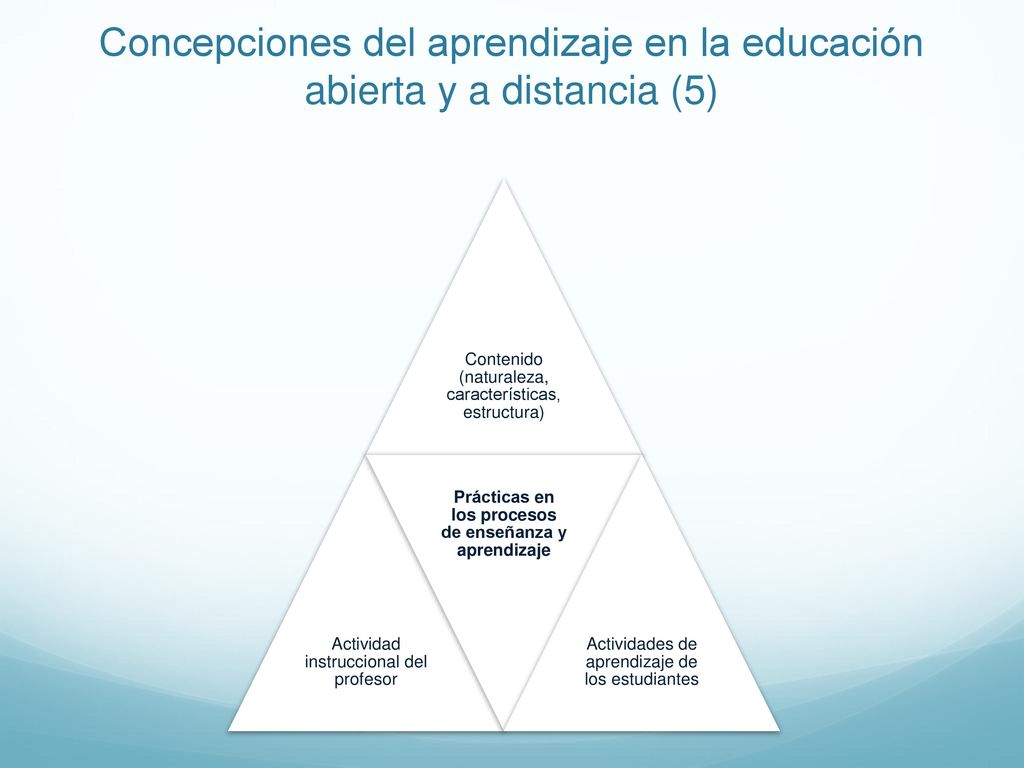 Concepciones del aprendizaje en la educación abierta y a distancia (5)

Contenido (naturaleza, características, estructura)

Prácticas en los procesos de enseñanza y aprendizaje

Actividad instruccional del profesor

Actividades de aprendizaje de los estudiantes